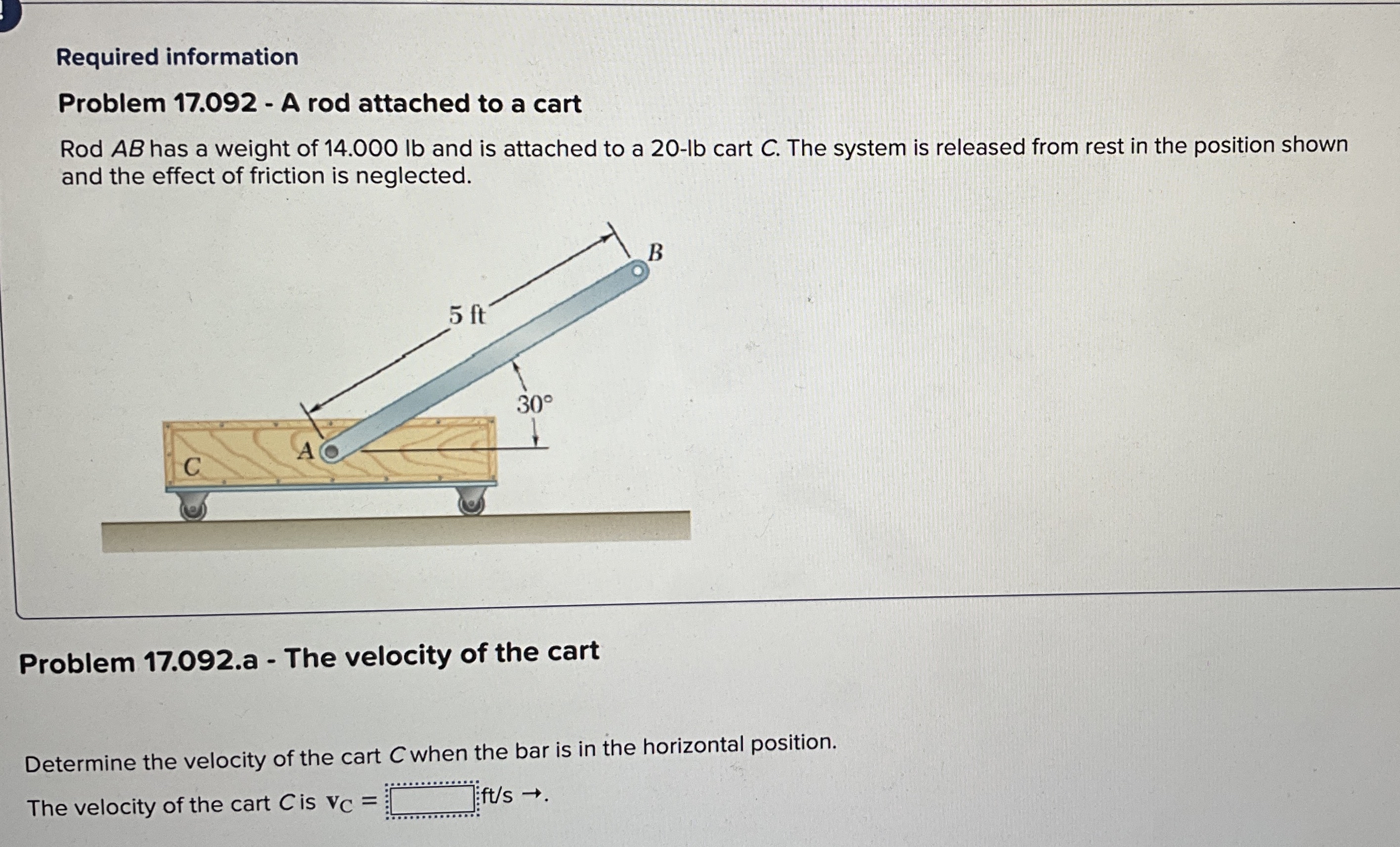 Required information

Problem 17.092 - A rod attached to a cart

Rod AB has a weight of 14.000 lb and is attached to a 20-lb cart C. The system is released from rest in the position shown and the effect of friction is neglected.

B

5 ft

30°

A

C

Problem 17.092.a - The velocity of the cart

Determine the velocity of the cart C when the bar is in the horizontal position.

The velocity of the cart C is $v_C$ = ____ ft/s →.